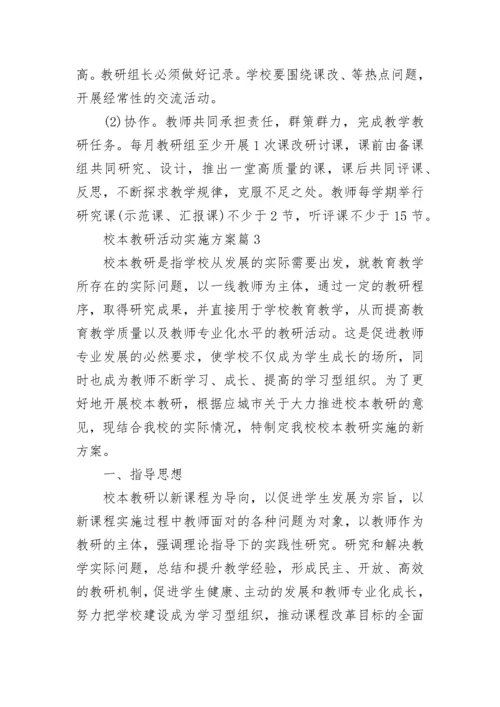 高。教研组长必须做好记录。学校要围绕课改、等热点问题，开展经常性的交流活动。

(2)协作。教师共同承担责任，群策群力，完成教学教研任务。每月教研组至少开展1次课改研讨课，课前由备课组共同研究、设计，推出一堂高质量的课，课后共同评课、反思，不断探求教学规律，克服不足之处。教师每学期举行研究课(示范课、汇报课)不少于2节，听评课不少于15节。

校本教研活动实施方案篇3

校本教研是指学校从发展的实际需要出发，就教育教学所存在的实际问题，以一线教师为主体，通过一定的教研程序，取得研究成果，并直接用于学校教育教学，从而提高教育教学质量以及教师专业化水平的教研活动。这是促进教师专业发展的必然要求，使学校不仅成为学生成长的场所，同时也成为教师不断学习、成长、提高的学习型组织。为了更好地开展校本教研，根据应城市关于大力推进校本教研的意见，现结合我校的实际情况，特制定我校校本教研实施的新方案。

一、指导思想

校本教研以新课程为导向，以促进学生发展为宗旨，以新课程实施过程中教师面对的各种问题为对象，以教师作为教研的主体，强调理论指导下的实践性研究。研究和解决教学实际问题，总结和提升教学经验，形成民主、开放、高效的教研机制，促进学生健康、主动的发展和教师专业化成长，努力把学校建设成为学习型组织，推动课程改革目标的全面